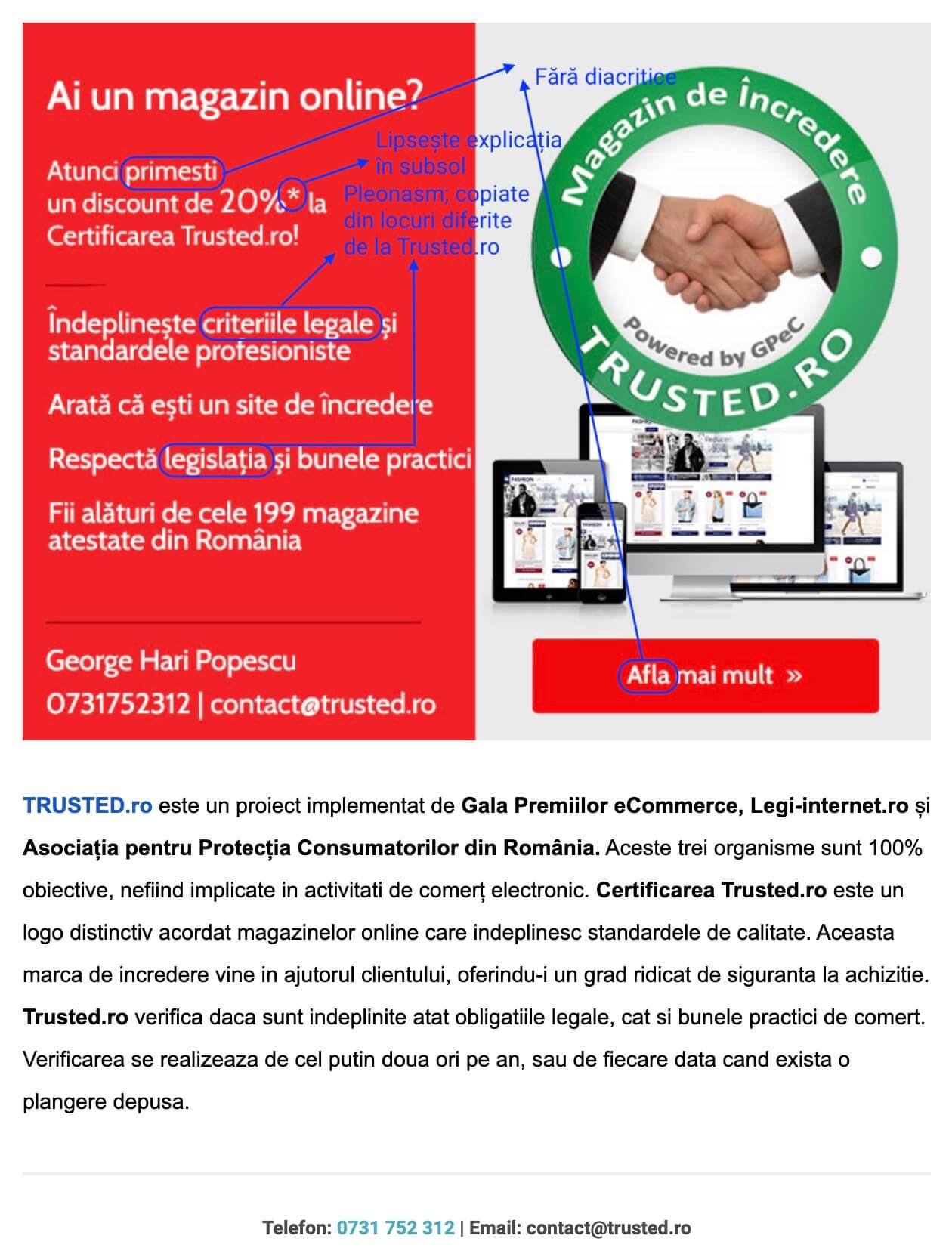 Ai un magazin online?

Atunci primesti un discount de 20%* la Certificarea Trusted.ro!

Îndeplinește criteriile legale și standardele profesioniste

Arată că ești un site de încredere

Respectă legislația și bunele practici

Fii alături de cele 199 magazine atestate din România

George Hari Popescu
0731752312 | contact@trusted.ro

Fără diacritice

Lipsește explicația în subsol

Pleonasm; copiate din locuri diferite de la Trusted.ro

Magazin de Încredere
Powered by GPeC
TRUSTED.RO

Afla mai mult »

TRUSTED.ro este un proiect implementat de Gala Premiilor eCommerce, Legi-internet.ro și Asociația pentru Protecția Consumatorilor din România. Aceste trei organisme sunt 100% obiective, nefiind implicate in activitati de comerț electronic. Certificarea Trusted.ro este un logo distinctiv acordat magazinelor online care indeplinesc standardele de calitate. Aceasta marca de incredere vine in ajutorul clientului, oferindu-i un grad ridicat de siguranta la achizitie. Trusted.ro verifica daca sunt indeplinite atat obligatiile legale, cat si bunele practici de comert. Verificarea se realizeaza de cel putin doua ori pe an, sau de fiecare data cand exista o plangere depusa.

Telefon: 0731 752 312 | Email: contact@trusted.ro